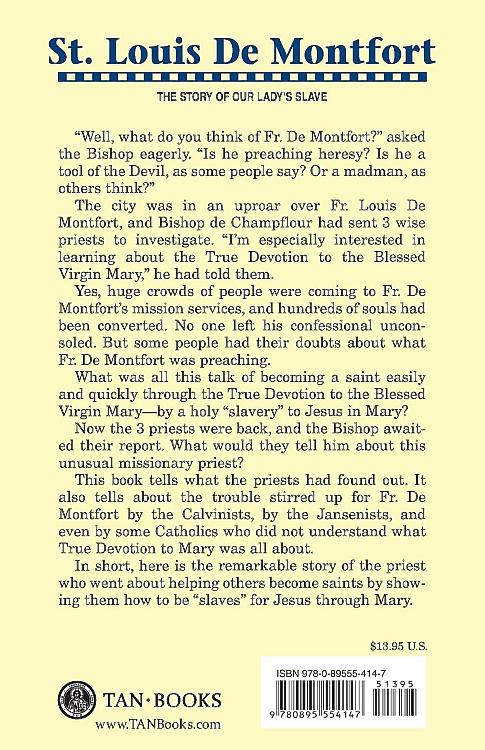 St. Louis De Montfort

THE STORY OF OUR LADY'S SLAVE

"Well, what do you think of Fr. De Montfort?" asked the Bishop eagerly. "Is he preaching heresy? Is he a tool of the Devil, as some people say? Or a madman, as others think?"

The city was in an uproar over Fr. Louis De Montfort, and Bishop de Champflour had sent 3 wise priests to investigate. "I'm especially interested in learning about the True Devotion to the Blessed Virgin Mary," he had told them.

Yes, huge crowds of people were coming to Fr. De Montfort's mission services, and hundreds of souls had been converted. No one left his confessional unconsoled. But some people had their doubts about what Fr. De Montfort was preaching.

What was all this talk of becoming a saint easily and quickly through the True Devotion to the Blessed Virgin Mary—by a holy "slavery" to Jesus in Mary?

Now the 3 priests were back, and the Bishop awaited their report. What would they tell him about this unusual missionary priest?

This book tells what the priests had found out. It also tells about the trouble stirred up for Fr. De Montfort by the Calvinists, by the Jansenists, and even by some Catholics who did not understand what True Devotion to Mary was all about.

In short, here is the remarkable story of the priest who went about helping others become saints by showing them how to be "slaves" for Jesus through Mary.

$13.95 U.S.

ISBN 978-0-89555-414-7

51395

9 780895 554147

TAN·BOOKS

www.TANBooks.com